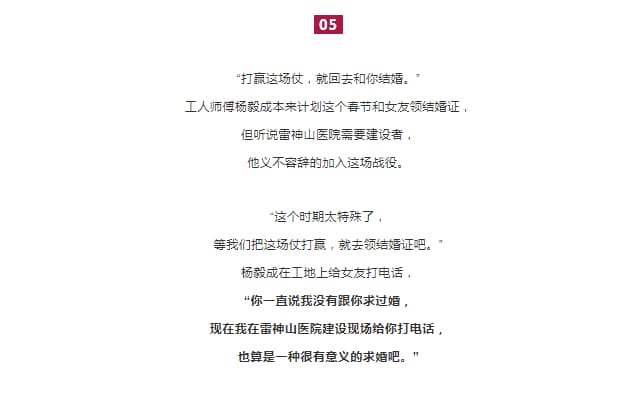 05

“打赢这场仗，就回去和你结婚。”

工人师傅杨毅成本来计划这个春节和女友领结婚证，

但听说雷神山医院需要建设者，

他义不容辞的加入这场战役。

“这个时期太特殊了，

等我们把这场仗打赢，就去领结婚证吧。”

杨毅成在工地上给女友打电话，

“你一直说我没有跟你求过婚，

现在我在雷神山医院建设现场给你打电话，

也算是一种很有意义的求婚吧。”